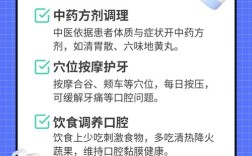 中药方剂调理

中医依据患者体质与症状开中药方剂，如清胃散、六味地黄丸。

穴位按摩护牙

按摩合谷、颊车等穴位，每日按压，可缓解牙痛等口腔问题。

饮食调养口腔

饮食上少吃刺激食物，多吃清热降火蔬果，维持口腔黏膜健康。